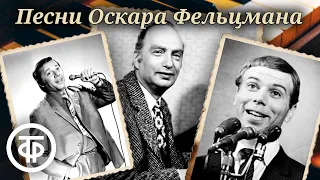 Песни Оскара Фельцмана

ТФ